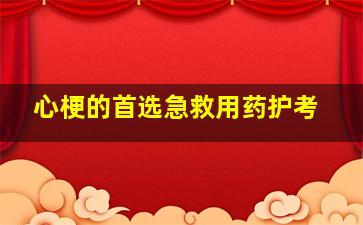 心梗的首选急救用药护考